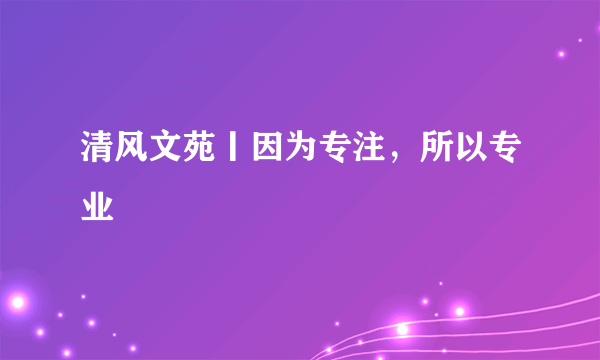 清风文苑丨因为专注，所以专业